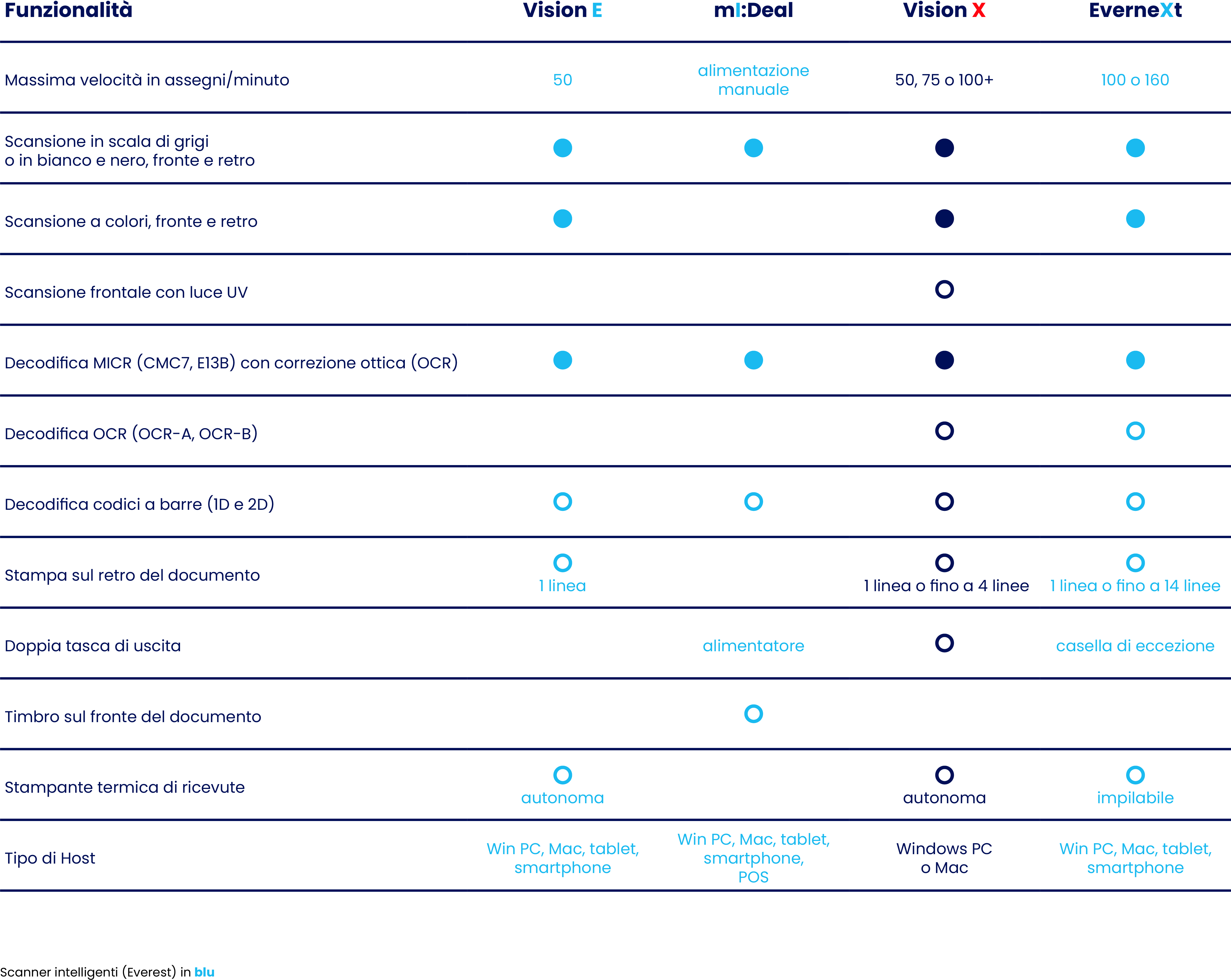 | Funzionalità | Vision E | mI:Deal | Vision X | EverneXt |
|---|---|---|---|---|
| Massima velocità in assegni/minuto | 50 | alimentazione manuale | 50, 75 o 100+ | 100 o 160 |
| Scansione in scala di grigi o in bianco e nero, fronte e retro | ● | ● | ● | ● |
| Scansione a colori, fronte e retro | ● | | ● | ● |
| Scansione frontale con luce UV | | | ○ | |
| Decodifica MICR (CMC7, E13B) con correzione ottica (OCR) | ● | ● | ● | ● |
| Decodifica OCR (OCR-A, OCR-B) | | | ○ | ○ |
| Decodifica codici a barre (1D e 2D) | ○ | ○ | ○ | ○ |
| Stampa sul retro del documento | ○ 1 linea | | ○ 1 linea o fino a 4 linee | ○ 1 linea o fino a 14 linee |
| Doppia tasca di uscita | | alimentatore | ○ | casella di eccezione |
| Timbro sul fronte del documento | | ○ | | |
| Stampante termica di ricevute | ○ autonoma | | ○ autonoma | ○ impilabile |
| Tipo di Host | Win PC, Mac, tablet, smartphone | Win PC, Mac, tablet, smartphone, POS | Windows PC o Mac | Win PC, Mac, tablet, smartphone |

Scanner intelligenti (Everest) in blu